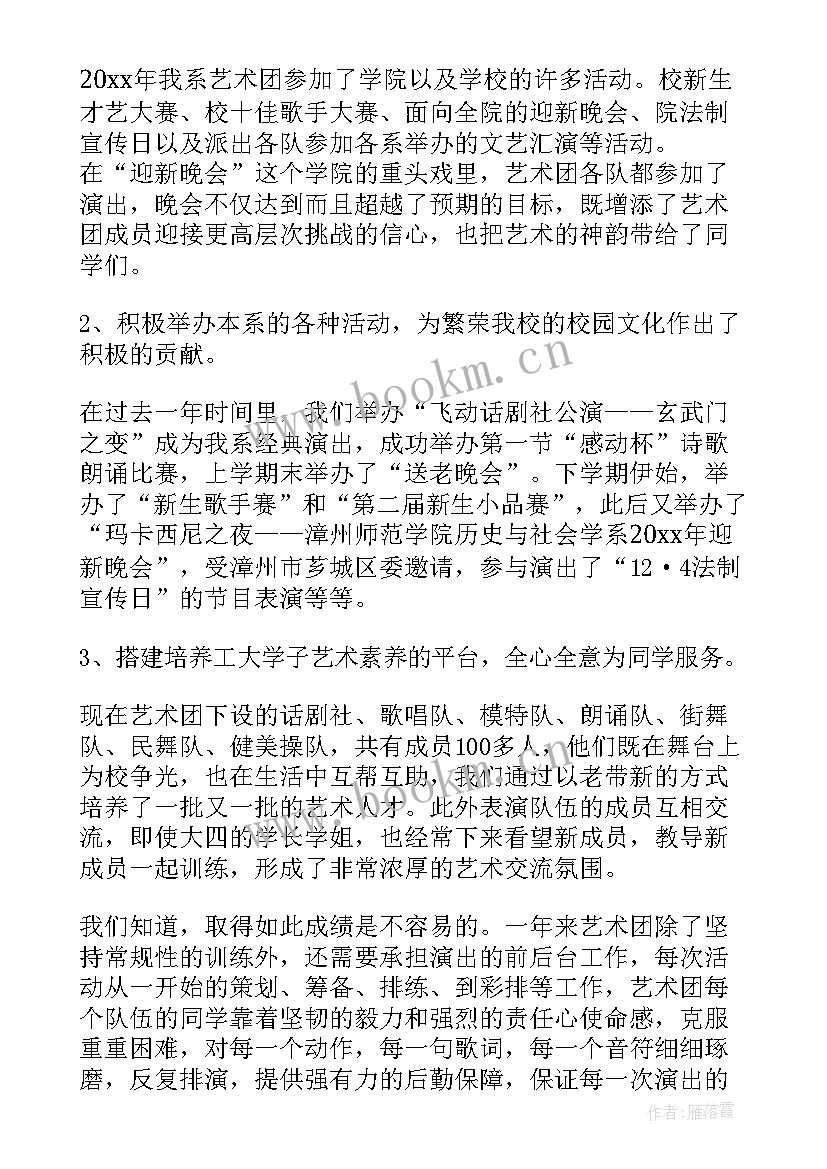 20xx年我系艺术团参加了学院以及学校的许多活动。校新生才艺大赛、校十佳歌手大赛、面向全院的迎新晚会、院法制宣传日以及派出各队参加各系举办的文艺汇演等活动。
在“迎新晚会”这个学院的重头戏里，艺术团各队都参加了演出，晚会不仅达到而且超越了预期的目标，既增添了艺术团成员迎接更高层次挑战的信心，也把艺术的神韵带给了同学们。

2、积极举办本系的各种活动，为繁荣我校的校园文化作出了积极的贡献。

在过去一年时间里，我们举办“飞动话剧社公演——玄武门之变”成为我系经典演出，成功举办第一节“感动杯”诗歌朗诵比赛，上学期末举办了“送老晚会”。下学期伊始，举办了“新生歌手赛”和“第二届新生小品赛”，此后又举办了“玛卡西尼之夜——漳州师范学院历史与社会学系20xx年迎新晚会”，受漳州市芗城区委邀请，参与演出了“12·4法制宣传日”的节目表演等等。

3、搭建培养工大学子艺术素养的平台，全心全意为同学服务。

现在艺术团下设的话剧社、歌唱队、模特队、朗诵队、街舞队、民舞队、健美操队，共有成员100多人，他们既在舞台上为校争光，也在生活中互帮互助，我们通过以老带新的方式培养了一批又一批的艺术人才。此外表演队伍的成员互相交流，即使大四的学长学姐，也经常下来看望新成员，教导新成员一起训练，形成了非常浓厚的艺术交流氛围。

我们知道，取得如此成绩是不容易的。一年来艺术团除了坚持常规性的训练外，还需要承担演出的前后台工作，每次活动从一开始的策划、筹备、排练、到彩排等工作，艺术团每个队伍的同学靠着坚韧的毅力和强烈的责任心使命感，克服重重困难，对每一个动作，每一句歌词，每一个音符细细琢磨，反复排演，提供强有力的后勤保障，保证每一次演出的

www.bookm.cn

作者：雁落霞